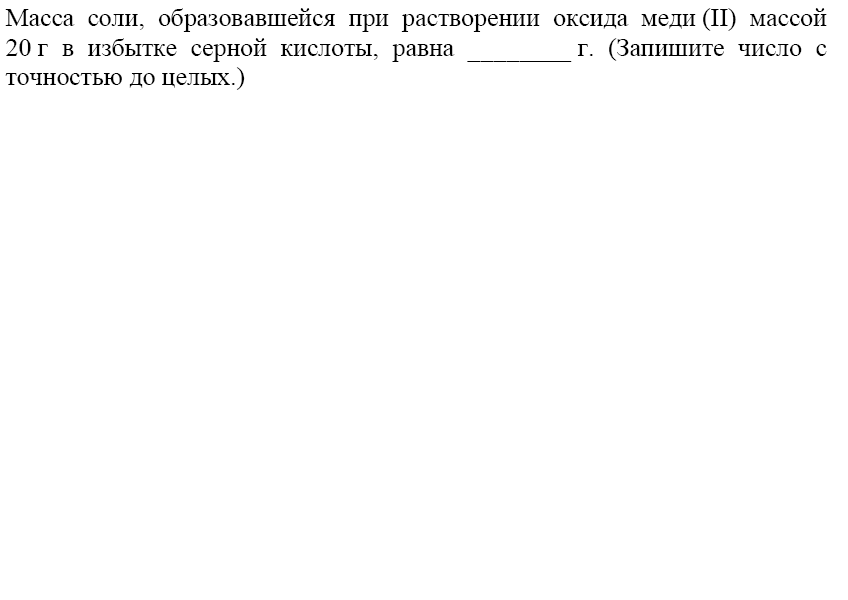 Масса соли, образовавшейся при растворении оксида меди (II) массой 20 г в избытке серной кислоты, равна ________ г. (Запишите число с точностью до целых.)